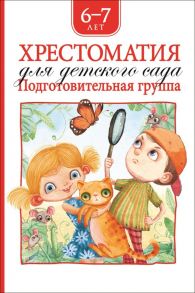 6–7
ЛЕТ

ХРЕСТОМАТИЯ
для детского сада
Подготовительная группа